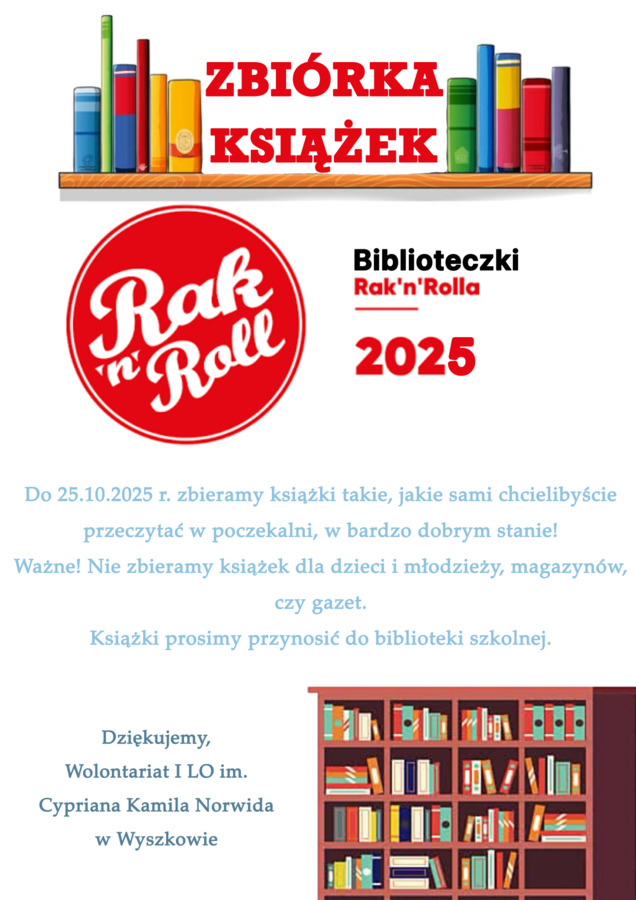 ZBIÓRKA KSIĄŻEK

Rak 'n' Roll

Biblioteczki
Rak'n'Rolla

2025

Do 25.10.2025 r. zbieramy książki takie, jakie sami chcielibyście przeczytać w poczekalni, w bardzo dobrym stanie!
Ważne! Nie zbieramy książek dla dzieci i młodzieży, magazynów, czy gazet.
Książki prosimy przynosić do biblioteki szkolnej.

Dziękujemy,
Wolontariat I LO im.
Cypriana Kamila Norwida
w Wyszkowie